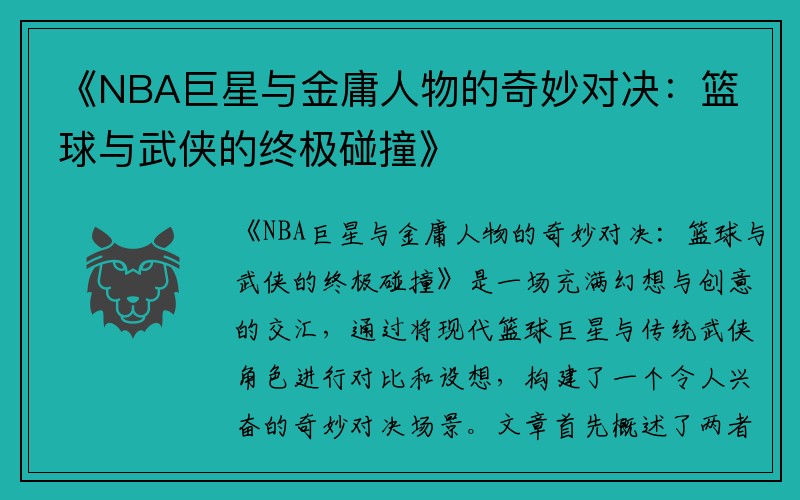 《NBA巨星与金庸人物的奇妙对决：篮球与武侠的终极碰撞》

《NBA巨星与金庸人物的奇妙对决：篮球与武侠的终极碰撞》是一场充满幻想与创意的交汇，通过将现代篮球巨星与传统武侠角色进行对比和设想，构建了一个令人兴奋的奇妙对决场景。文章首先概述了两者